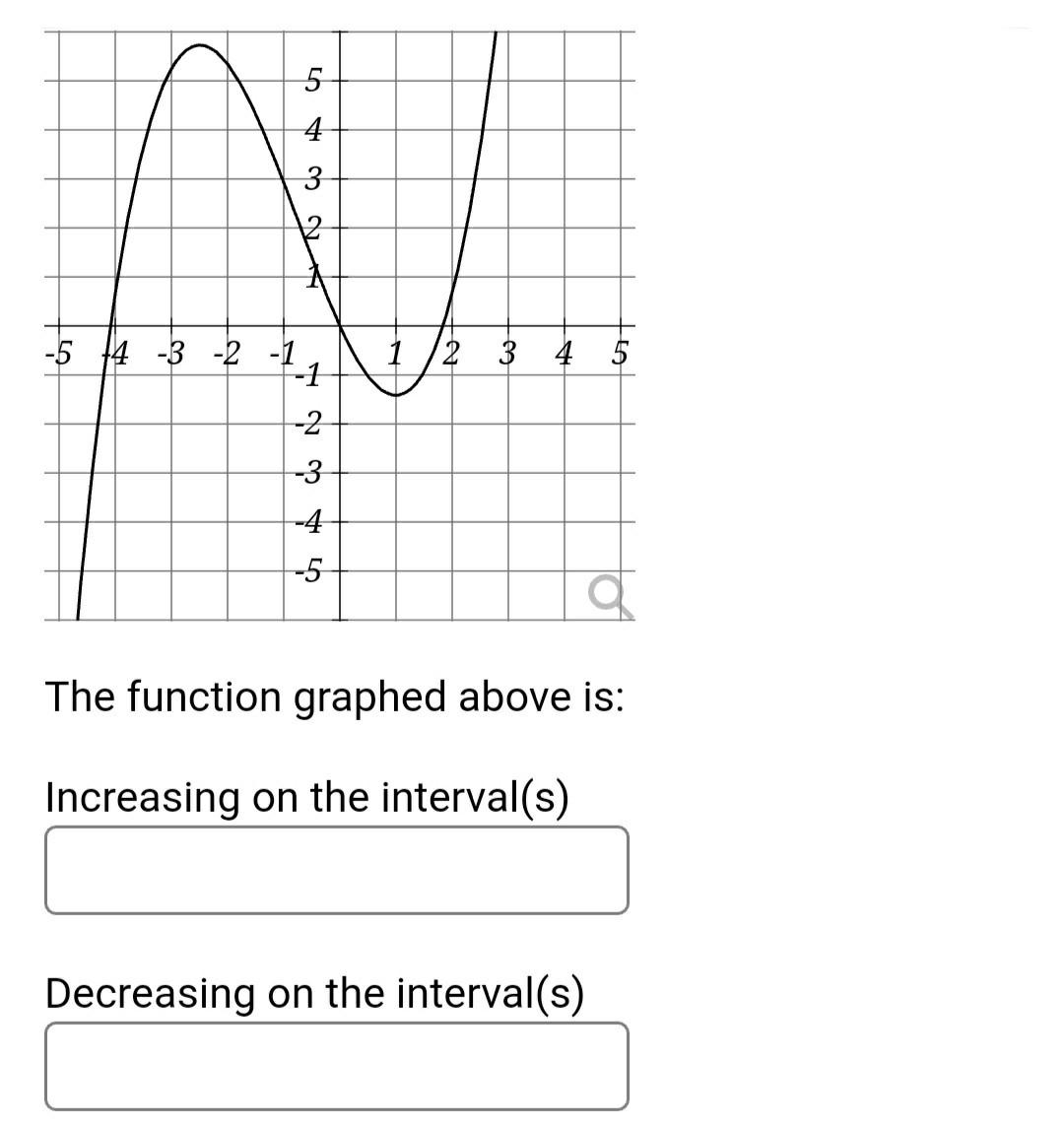 5
4
3
2
1
-5 -4 -3 -2 -1 1 2 3 4 5
-1
-2
-3
-4
-5

The function graphed above is:

Increasing on the interval(s)

Decreasing on the interval(s)